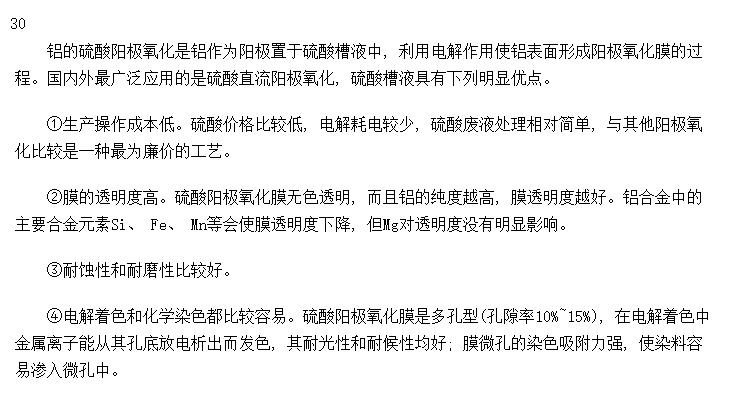 30

铝的硫酸阳极氧化是铝作为阳极置于硫酸槽液中，利用电解作用使铝表面形成阳极氧化膜的过程。国内外最广泛应用的是硫酸直流阳极氧化，硫酸槽液具有下列明显优点。

①生产操作成本低。硫酸价格比较低，电解耗电较少，硫酸废液处理相对简单，与其他阳极氧化比较是一种最为廉价的工艺。

②膜的透明度高。硫酸阳极氧化膜无色透明，而且铝的纯度越高，膜透明度越好。铝合金中的主要合金元素Si、Fe、Mn等会使膜透明度下降，但Mg对透明度没有明显影响。

③耐蚀性和耐磨性比较好。

④电解着色和化学染色都比较容易。硫酸阳极氧化膜是多孔型(孔隙率10%~15%)，在电解着色中金属离子能从其孔底放电析出而发色，其耐光性和耐候性均好；膜微孔的染色吸附力强，使染料容易渗入微孔中。